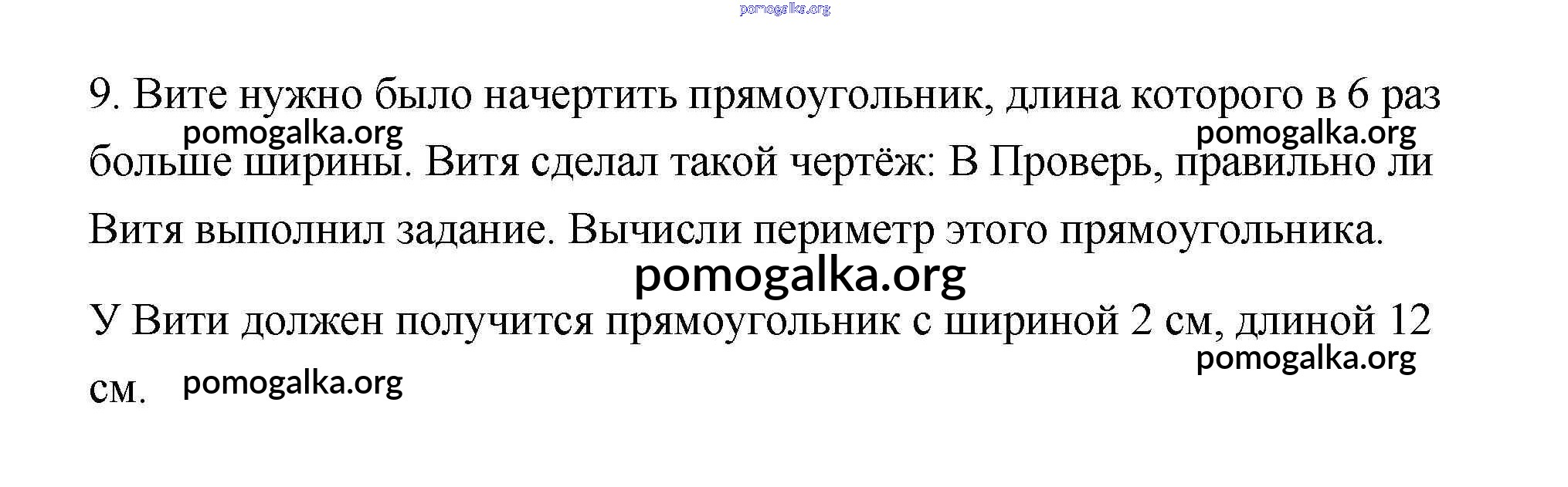 9. Вите нужно было начертить прямоугольник, длина которого в 6 раз больше ширины. Витя сделал такой чертёж: В Проверь, правильно ли Витя выполнил задание. Вычисли периметр этого прямоугольника.

У Вити должен получится прямоугольник с шириной 2 см, длиной 12 см.

pomogalka.org